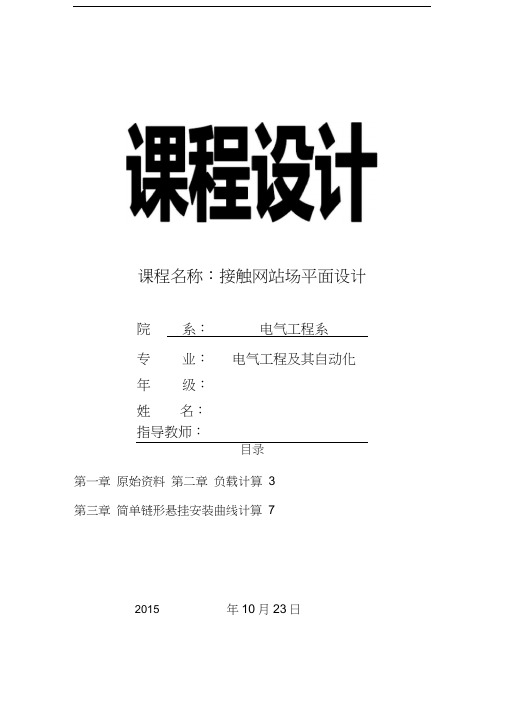 课程设计

课程名称：接触网站场平面设计

院 系： 电气工程系

专 业： 电气工程及其自动化

年 级：

姓 名：

指导教师：

目录

第一章 原始资料 第二章 负载计算 3

第三章 简单链形悬挂安装曲线计算 7

2015 年 10 月 23 日